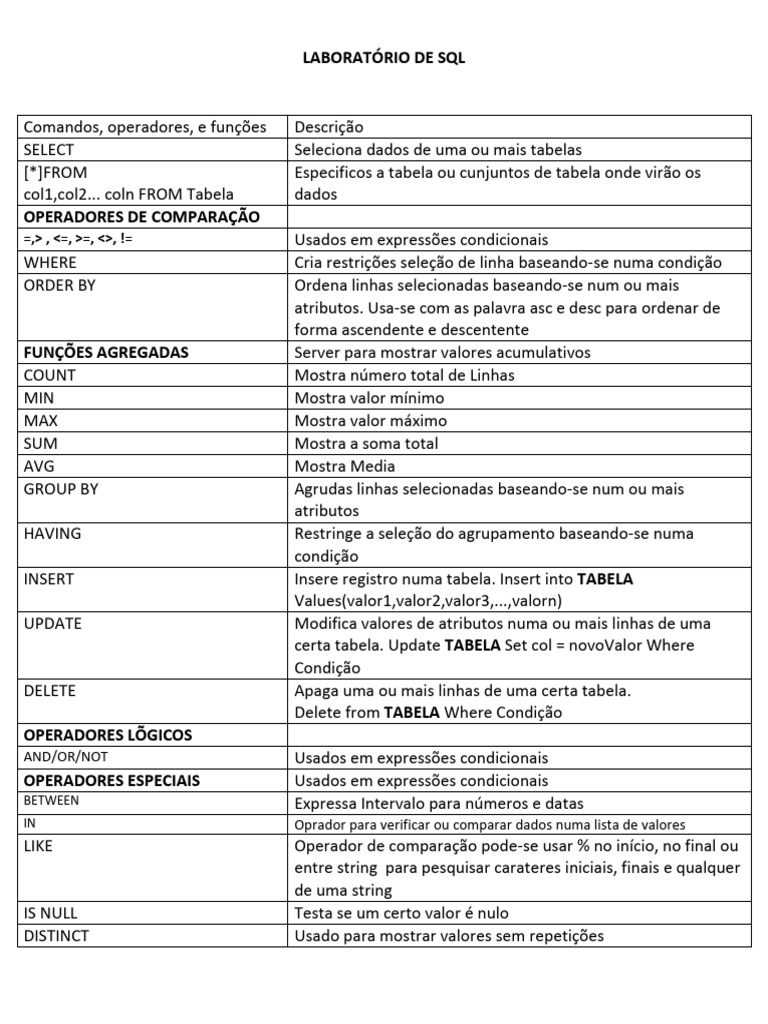 LABORATÓRIO DE SQL

| Comandos, operadores, e funções | Descrição |
|---|---|
| SELECT | Seleciona dados de uma ou mais tabelas |
| [*]FROM col1,col2... coln FROM Tabela | Especificos a tabela ou cunjuntos de tabela onde virão os dados |
| **OPERADORES DE COMPARAÇÃO** | |
| =,> , <=, >=, <>, != | Usados em expressões condicionais |
| WHERE | Cria restrições seleção de linha baseando-se numa condição |
| ORDER BY | Ordena linhas selecionadas baseando-se num ou mais atributos. Usa-se com as palavra asc e desc para ordenar de forma ascendente e descentente |
| **FUNÇÕES AGREGADAS** | Server para mostrar valores acumulativos |
| COUNT | Mostra número total de Linhas |
| MIN | Mostra valor mínimo |
| MAX | Mostra valor máximo |
| SUM | Mostra a soma total |
| AVG | Mostra Media |
| GROUP BY | Agrudas linhas selecionadas baseando-se num ou mais atributos |
| HAVING | Restringe a seleção do agrupamento baseando-se numa condição |
| INSERT | Insere registro numa tabela. Insert into **TABELA** Values(valor1,valor2,valor3,...,valorn) |
| UPDATE | Modifica valores de atributos numa ou mais linhas de uma certa tabela. Update **TABELA** Set col = novoValor Where Condição |
| DELETE | Apaga uma ou mais linhas de uma certa tabela. Delete from **TABELA** Where Condição |
| **OPERADORES LÕGICOS** | |
| AND/OR/NOT | Usados em expressões condicionais |
| **OPERADORES ESPECIAIS** | Usados em expressões condicionais |
| BETWEEN | Expressa Intervalo para números e datas |
| IN | Oprador para verificar ou comparar dados numa lista de valores |
| LIKE | Operador de comparação pode-se usar % no início, no final ou entre string para pesquisar carateres iniciais, finais e qualquer de uma string |
| IS NULL | Testa se um certo valor é nulo |
| DISTINCT | Usado para mostrar valores sem repetições |